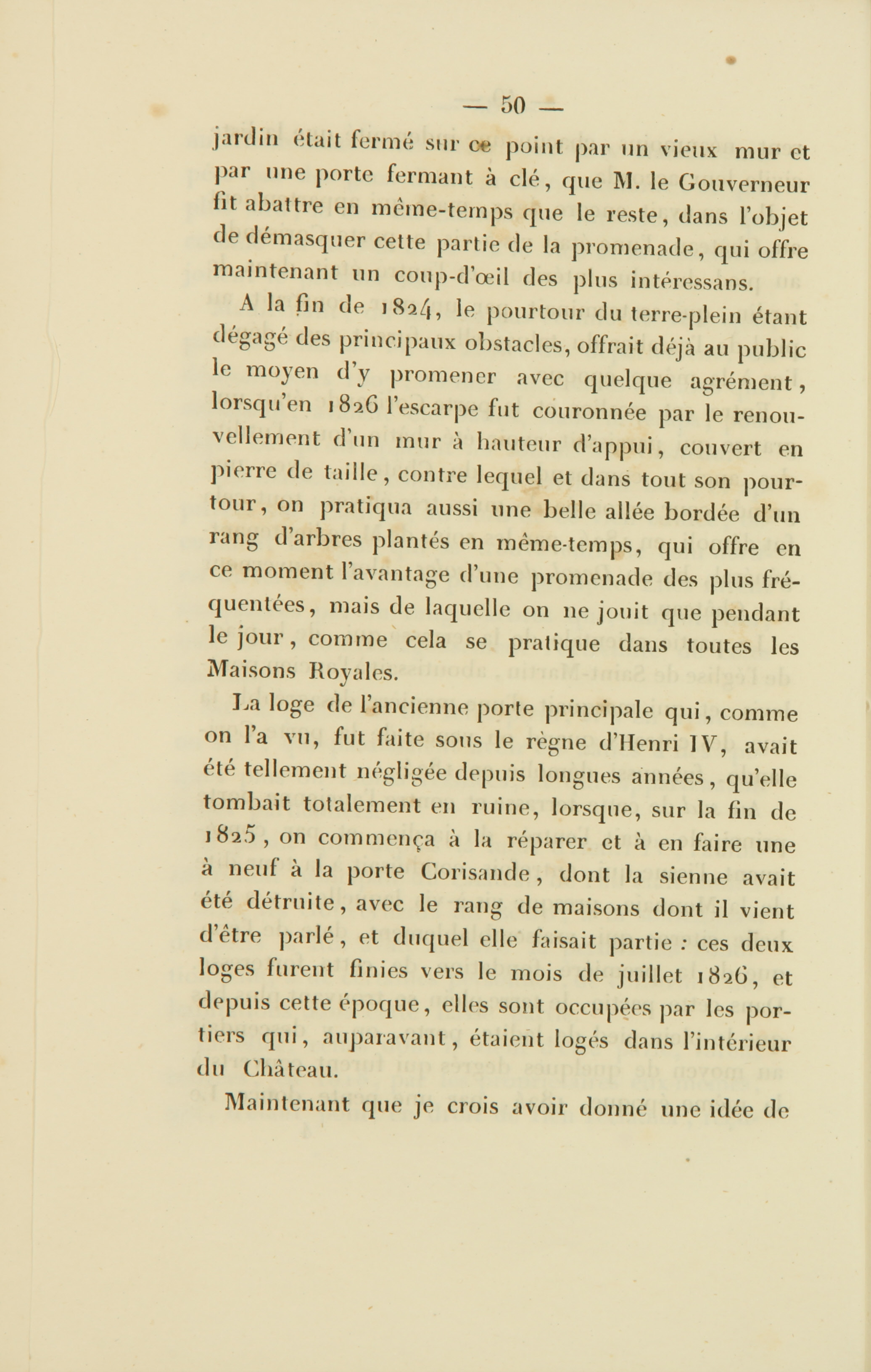 — 50 —

jardin était fermé sur ce point par un vieux mur et par une porte fermant à clé, que M. le Gouverneur fit abattre en même-temps que le reste, dans l'objet de démasquer cette partie de la promenade, qui offre maintenant un coup-d'œil des plus intéressans.

A la fin de 1824, le pourtour du terre-plein étant dégagé des principaux obstacles, offrait déjà au public le moyen d'y promener avec quelque agrément, lorsqu'en 1826 l'escarpe fut couronnée par le renouvellement d'un mur à hauteur d'appui, couvert en pierre de taille, contre lequel et dans tout son pourtour, on pratiqua aussi une belle allée bordée d'un rang d'arbres plantés en même-temps, qui offre en ce moment l'avantage d'une promenade des plus fréquentées, mais de laquelle on ne jouit que pendant le jour, comme cela se pratique dans toutes les Maisons Royales.

La loge de l'ancienne porte principale qui, comme on l'a vu, fut faite sous le règne d'Henri IV, avait été tellement négligée depuis longues années, qu'elle tombait totalement en ruine, lorsque, sur la fin de 1825, on commença à la réparer et à en faire une à neuf à la porte Corisande, dont la sienne avait été détruite, avec le rang de maisons dont il vient d'être parlé, et duquel elle faisait partie : ces deux loges furent finies vers le mois de juillet 1826, et depuis cette époque, elles sont occupées par les portiers qui, auparavant, étaient logés dans l'intérieur du Château.

Maintenant que je crois avoir donné une idée de